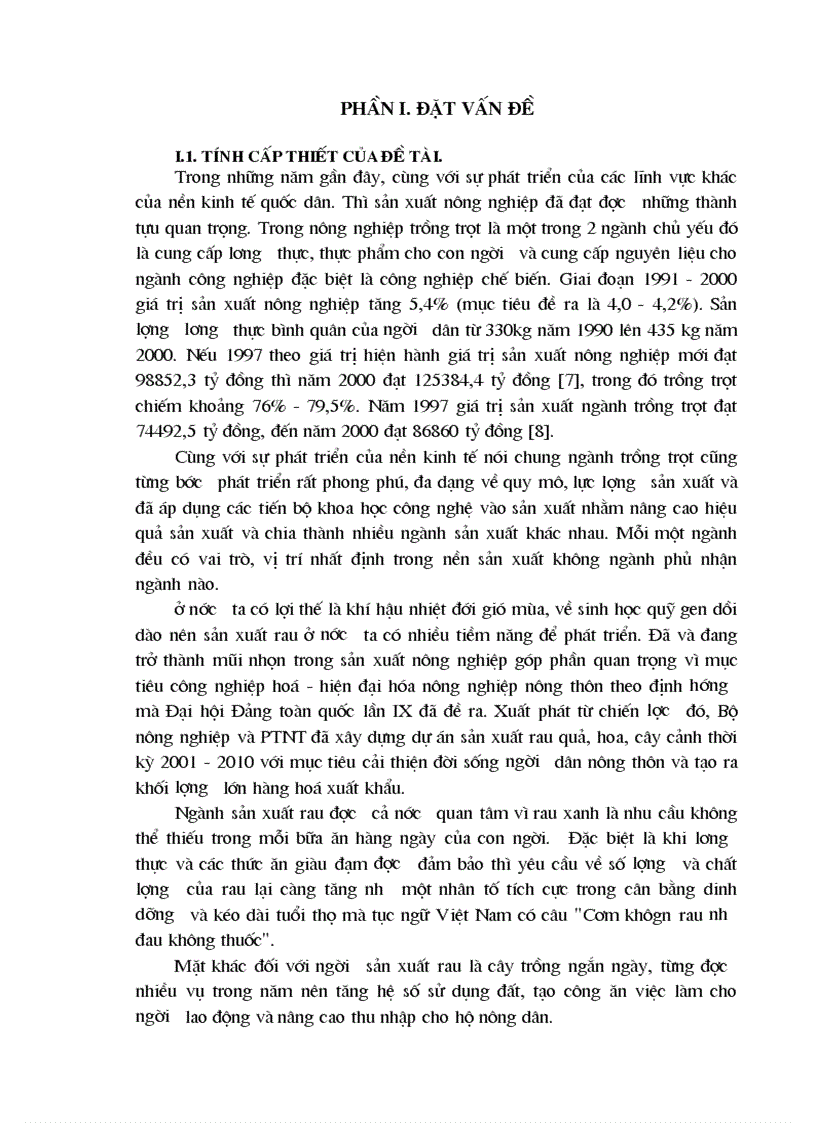 PHẦN I. ĐẶT VẤN ĐỀ

I.1. TÍNH CẤP THIẾT CỦA ĐỀ TÀI.

Trong những năm gần đây, cùng với sự phát triển của các lĩnh vực khác của nền kinh tế quốc dân. Thì sản xuất nông nghiệp đã đạt đợc những thành tựu quan trọng. Trong nông nghiệp trồng trọt là một trong 2 ngành chủ yếu đó là cung cấp lơng thực, thực phẩm cho con ngời và cung cấp nguyên liệu cho ngành công nghiệp đặc biệt là công nghiệp chế biến. Giai đoạn 1991 - 2000 giá trị sản xuất nông nghiệp tăng 5,4% (mục tiêu đề ra là 4,0 - 4,2%). Sản lợng lơng thực bình quân của ngời dân từ 330kg năm 1990 lên 435 kg năm 2000. Nếu 1997 theo giá trị hiện hành giá trị sản xuất nông nghiệp mới đạt 98852,3 tỷ đồng thì năm 2000 đạt 125384,4 tỷ đồng [7], trong đó trồng trọt chiếm khoảng 76% - 79,5%. Năm 1997 giá trị sản xuất ngành trồng trọt đạt 74492,5 tỷ đồng, đến năm 2000 đạt 86860 tỷ đồng [8].

Cùng với sự phát triển của nền kinh tế nói chung ngành trồng trọt cũng từng bớc phát triển rất phong phú, đa dạng về quy mô, lực lợng sản xuất và đã áp dụng các tiến bộ khoa học công nghệ vào sản xuất nhằm nâng cao hiệu quả sản xuất và chia thành nhiều ngành sản xuất khác nhau. Mỗi một ngành đều có vai trò, vị trí nhất định trong nền sản xuất không ngành phủ nhận ngành nào.

ở nớc ta có lợi thế là khí hậu nhiệt đới gió mùa, về sinh học quỹ gen dồi dào nên sản xuất rau ở nớc ta có nhiều tiềm năng để phát triển. Đã và đang trở thành mũi nhọn trong sản xuất nông nghiệp góp phần quan trọng vì mục tiêu công nghiệp hoá - hiện đại hóa nông nghiệp nông thôn theo định hớng mà Đại hội Đảng toàn quốc lần IX đã đề ra. Xuất phát từ chiến lợc đó, Bộ nông nghiệp và PTNT đã xây dựng dự án sản xuất rau quả, hoa, cây cảnh thời kỳ 2001 - 2010 với mục tiêu cải thiện đời sống ngời dân nông thôn và tạo ra khối lợng lớn hàng hoá xuất khẩu.

Ngành sản xuất rau đợc cả nớc quan tâm vì rau xanh là nhu cầu không thể thiếu trong mỗi bữa ăn hàng ngày của con ngời. Đặc biệt là khi lơng thực và các thức ăn giàu đạm đợc đảm bảo thì yêu cầu về số lợng và chất lợng của rau lại càng tăng nh một nhân tố tích cực trong cân bằng dinh dỡng và kéo dài tuổi thọ mà tục ngữ Việt Nam có câu "Cơm khôngn rau nh đau không thuốc".

Mặt khác đối với ngời sản xuất rau là cây trồng ngắn ngày, từng đợc nhiều vụ trong năm nên tăng hệ số sử dụng đất, tạo công ăn việc làm cho ngời lao động và nâng cao thu nhập cho hộ nông dân.